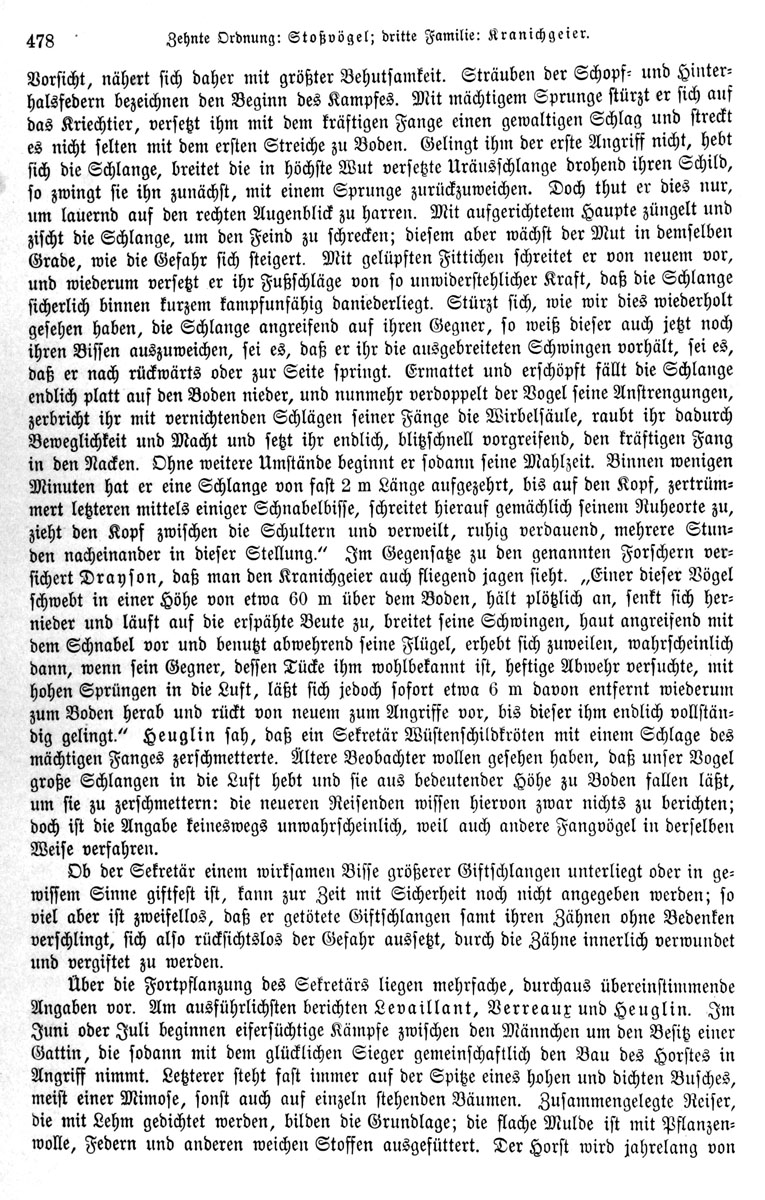 478 Zehnte Ordnung: Stoßvögel; dritte Familie: Kranichgeier.

Vorsicht, nähert sich daher mit größter Behutsamkeit. Sträuben der Schopf- und Hinterhalsfedern bezeichnen den Beginn des Kampfes. Mit mächtigem Sprunge stürzt er sich auf das Kriechtier, versetzt ihm mit dem kräftigen Fange einen gewaltigen Schlag und streckt es nicht selten mit dem ersten Streiche zu Boden. Gelingt ihm der erste Angriff nicht, hebt sich die Schlange, breitet die in höchste Wut versetzte Uräusschlange drohend ihren Schild, so zwingt sie ihn zunächst, mit einem Sprunge zurückzuweichen. Doch thut er dies nur, um lauernd auf den rechten Augenblick zu harren. Mit aufgerichtetem Haupte züngelt und zischt die Schlange, um den Feind zu schrecken; diesem aber wächst der Mut in demselben Grade, wie die Gefahr sich steigert. Mit gelüpften Fittichen schreitet er von neuem vor, und wiederum versetzt er ihr Fußschläge von so unwiderstehlicher Kraft, daß die Schlange sicherlich binnen kurzem kampfunfähig daniederliegt. Stürzt sich, wie wir dies wiederholt gesehen haben, die Schlange angreifend auf ihren Gegner, so weiß dieser auch jetzt noch ihren Bissen auszuweichen, sei es, daß er ihr die ausgebreiteten Schwingen vorhält, sei es, daß er nach rückwärts oder zur Seite springt. Ermattet und erschöpft fällt die Schlange endlich platt auf den Boden nieder, und nunmehr verdoppelt der Vogel seine Anstrengungen, zerbricht ihr mit vernichtenden Schlägen seiner Fänge die Wirbelsäule, raubt ihr dadurch Beweglichkeit und Macht und setzt ihr endlich, blitzschnell vorgreifend, den kräftigen Fang in den Nacken. Ohne weitere Umstände beginnt er sodann seine Mahlzeit. Binnen wenigen Minuten hat er eine Schlange von fast 2 m Länge aufgezehrt, bis auf den Kopf, zertrümmert letzteren mittels einiger Schnabelbisse, schreitet hierauf gemächlich seinem Ruheorte zu, zieht den Kopf zwischen die Schultern und verweilt, ruhig verdauend, mehrere Stunden nacheinander in dieser Stellung.“ Im Gegensatze zu den genannten Forschern versichert Drayson, daß man den Kranichgeier auch fliegend jagen sieht. „Einer dieser Vögel schwebt in einer Höhe von etwa 60 m über dem Boden, hält plötzlich an, senkt sich hernieder und läuft auf die erspähte Beute zu, breitet seine Schwingen, haut angreifend mit dem Schnabel vor und benutzt abwehrend seine Flügel, erhebt sich zuweilen, wahrscheinlich dann, wenn sein Gegner, dessen Tücke ihm wohlbekannt ist, heftige Abwehr versuchte, mit hohen Sprüngen in die Luft, läßt sich jedoch sofort etwa 6 m davon entfernt wiederum zum Boden herab und rückt von neuem zum Angriffe vor, bis dieser ihm endlich vollständig gelingt.“ Heuglin sah, daß ein Sekretär Wüstenschildkröten mit einem Schlage des mächtigen Fanges zerschmetterte. Ältere Beobachter wollen gesehen haben, daß unser Vogel große Schlangen in die Luft hebt und sie aus bedeutender Höhe zu Boden fallen läßt, um sie zu zerschmettern: die neueren Reisenden wissen hiervon zwar nichts zu berichten; doch ist die Angabe keineswegs unwahrscheinlich, weil auch andere Fangvögel in derselben Weise verfahren.

Ob der Sekretär einem wirksamen Bisse größerer Giftschlangen unterliegt oder in gewissem Sinne giftfest ist, kann zur Zeit mit Sicherheit noch nicht angegeben werden; so viel aber ist zweifellos, daß er getötete Giftschlangen samt ihren Zähnen ohne Bedenken verschlingt, sich also rücksichtslos der Gefahr aussetzt, durch die Zähne innerlich verwundet und vergiftet zu werden.

Über die Fortpflanzung des Sekretärs liegen mehrfache, durchaus übereinstimmende Angaben vor. Am ausführlichsten berichten Levaillant, Verreaux und Heuglin. Im Juni oder Juli beginnen eifersüchtige Kämpfe zwischen den Männchen um den Besitz einer Gattin, die sodann mit dem glücklichen Sieger gemeinschaftlich den Bau des Horstes in Angriff nimmt. Letzterer steht fast immer auf der Spitze eines hohen und dichten Busches, meist einer Mimose, sonst auch auf einzeln stehenden Bäumen. Zusammengelegte Reiser, die mit Lehm gedichtet werden, bilden die Grundlage; die flache Mulde ist mit Pflanzenwolle, Federn und anderen weichen Stoffen ausgefüttert. Der Horst wird jahrelang von